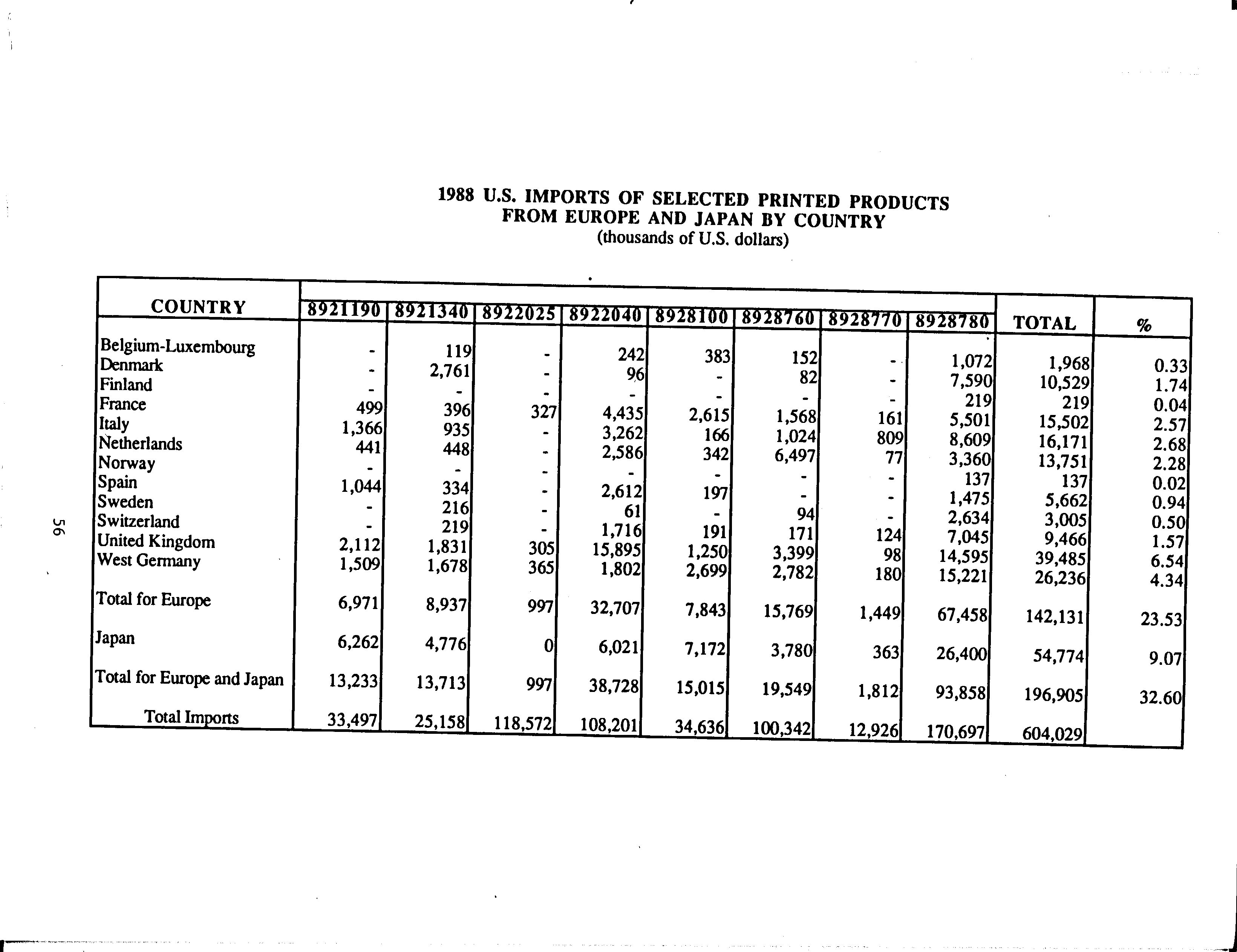 1988 U.S. IMPORTS OF SELECTED PRINTED PRODUCTS FROM EUROPE AND JAPAN BY COUNTRY
(thousands of U.S. dollars)

| COUNTRY | 8921190 | 8921340 | 8922025 | 8922040 | 8928100 | 8928760 | 8928770 | 8928780 | TOTAL | % |
|---|---|---|---|---|---|---|---|---|---|---|
| Belgium-Luxembourg | - | 119 | - | 242 | 383 | 152 | - | 1,072 | 1,968 | 0.33 |
| Denmark | - | 2,761 | - | 96 | - | 82 | - | 7,590 | 10,529 | 1.74 |
| Finland | - | - | - | - | - | - | - | 219 | 219 | 0.04 |
| France | 499 | 396 | 327 | 4,435 | 2,615 | 1,568 | 161 | 5,501 | 15,502 | 2.57 |
| Italy | 1,366 | 935 | - | 3,262 | 166 | 1,024 | 809 | 8,609 | 16,171 | 2.68 |
| Netherlands | 441 | 448 | - | 2,586 | 342 | 6,497 | 77 | 3,360 | 13,751 | 2.28 |
| Norway | - | - | - | - | - | - | - | 137 | 137 | 0.02 |
| Spain | 1,044 | 334 | - | 2,612 | 197 | - | - | 1,475 | 5,662 | 0.94 |
| Sweden | - | 216 | - | 61 | - | 94 | - | 2,634 | 3,005 | 0.50 |
| Switzerland | - | 219 | - | 1,716 | 191 | 171 | 124 | 7,045 | 9,466 | 1.57 |
| United Kingdom | 2,112 | 1,831 | 305 | 15,895 | 1,250 | 3,399 | 98 | 14,595 | 39,485 | 6.54 |
| West Germany | 1,509 | 1,678 | 365 | 1,802 | 2,699 | 2,782 | 180 | 15,221 | 26,236 | 4.34 |
| Total for Europe | 6,971 | 8,937 | 997 | 32,707 | 7,843 | 15,769 | 1,449 | 67,458 | 142,131 | 23.53 |
| Japan | 6,262 | 4,776 | 0 | 6,021 | 7,172 | 3,780 | 363 | 26,400 | 54,774 | 9.07 |
| Total for Europe and Japan | 13,233 | 13,713 | 997 | 38,728 | 15,015 | 19,549 | 1,812 | 93,858 | 196,905 | 32.60 |
| Total Imports | 33,497 | 25,158 | 118,572 | 108,201 | 34,636 | 100,342 | 12,926 | 170,697 | 604,029 | |

56